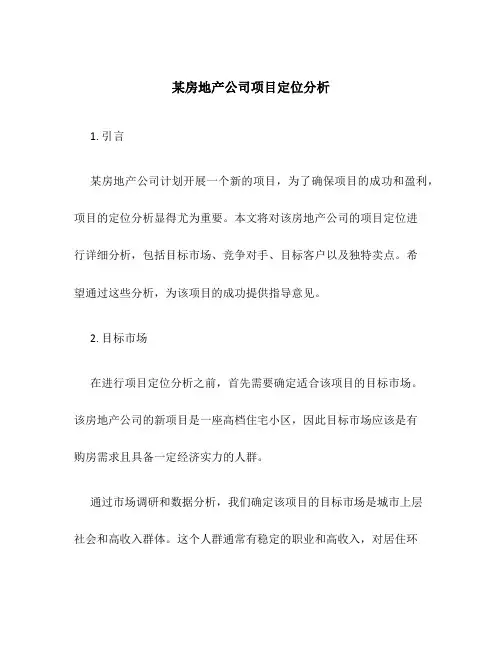 某房地产公司项目定位分析

1. 引言

某房地产公司计划开展一个新的项目，为了确保项目的成功和盈利，项目的定位分析显得尤为重要。本文将对该房地产公司的项目定位进行详细分析，包括目标市场、竞争对手、目标客户以及独特卖点。希望通过这些分析，为该项目的成功提供指导意见。

2. 目标市场

在进行项目定位分析之前，首先需要确定适合该项目的目标市场。该房地产公司的新项目是一座高档住宅小区，因此目标市场应该是有购房需求且具备一定经济实力的人群。

通过市场调研和数据分析，我们确定该项目的目标市场是城市上层社会和高收入群体。这个人群通常有稳定的职业和高收入，对居住环